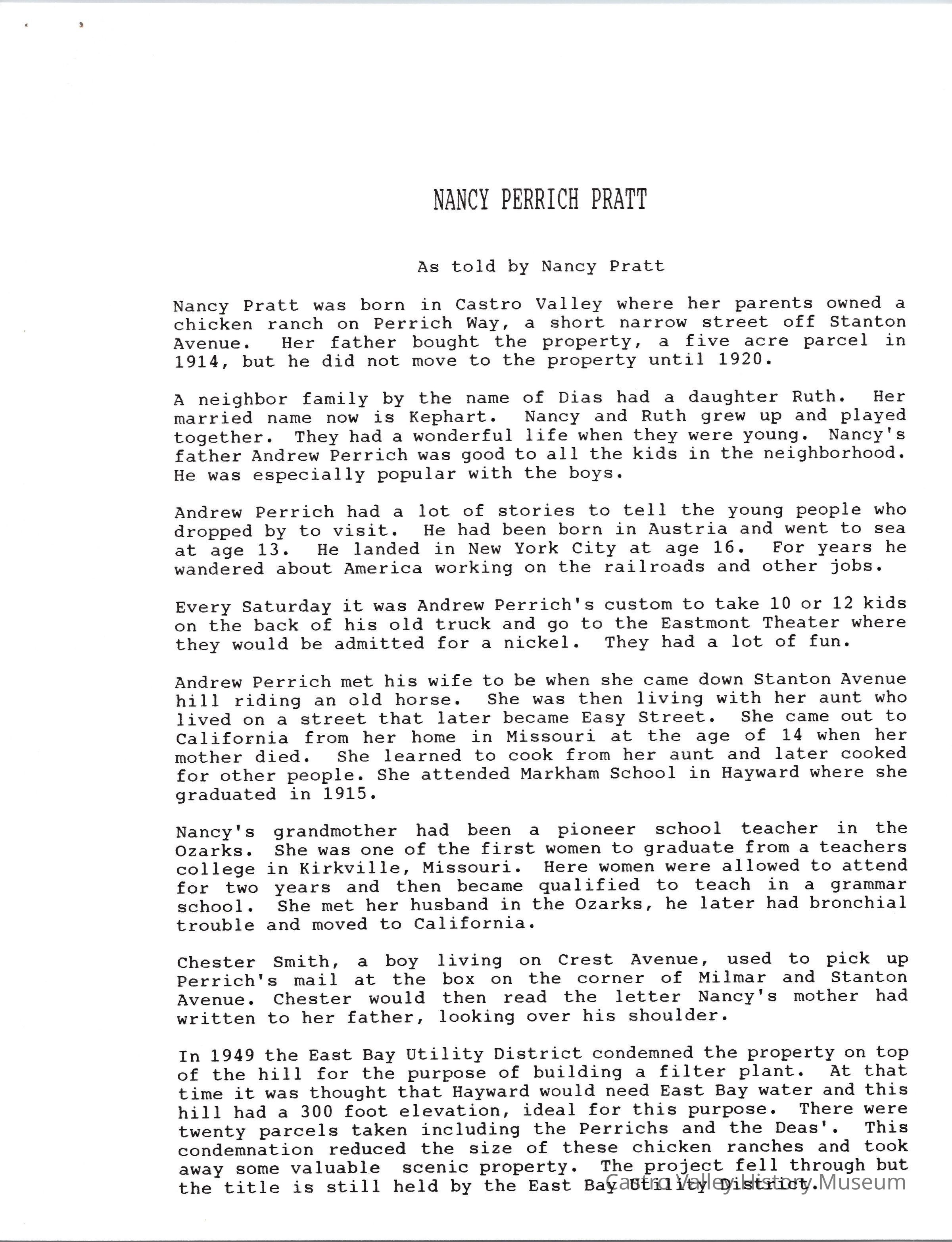 NANCY PERRICH PRATT

As told by Nancy Pratt

Nancy Pratt was born in Castro Valley where her parents owned a chicken ranch on Perrich Way, a short narrow street off Stanton Avenue. Her father bought the property, a five acre parcel in 1914, but he did not move to the property until 1920.

A neighbor family by the name of Dias had a daughter Ruth. Her married name now is Kephart. Nancy and Ruth grew up and played together. They had a wonderful life when they were young. Nancy's father Andrew Perrich was good to all the kids in the neighborhood. He was especially popular with the boys.

Andrew Perrich had a lot of stories to tell the young people who dropped by to visit. He had been born in Austria and went to sea at age 13. He landed in New York City at age 16. For years he wandered about America working on the railroads and other jobs.

Every Saturday it was Andrew Perrich's custom to take 10 or 12 kids on the back of his old truck and go to the Eastmont Theater where they would be admitted for a nickel. They had a lot of fun.

Andrew Perrich met his wife to be when she came down Stanton Avenue hill riding an old horse. She was then living with her aunt who lived on a street that later became Easy Street. She came out to California from her home in Missouri at the age of 14 when her mother died. She learned to cook from her aunt and later cooked for other people. She attended Markham School in Hayward where she graduated in 1915.

Nancy's grandmother had been a pioneer school teacher in the Ozarks. She was one of the first women to graduate from a teachers college in Kirkville, Missouri. Here women were allowed to attend for two years and then became qualified to teach in a grammar school. She met her husband in the Ozarks, he later had bronchial trouble and moved to California.

Chester Smith, a boy living on Crest Avenue, used to pick up Perrich's mail at the box on the corner of Milmar and Stanton Avenue. Chester would then read the letter Nancy's mother had written to her father, looking over his shoulder.

In 1949 the East Bay Utility District condemned the property on top of the hill for the purpose of building a filter plant. At that time it was thought that Hayward would need East Bay water and this hill had a 300 foot elevation, ideal for this purpose. There were twenty parcels taken including the Perrichs and the Deas'. This condemnation reduced the size of these chicken ranches and took away some valuable scenic property. The project fell through but the title is still held by the East Bay Utility District.

Castro Valley History Museum